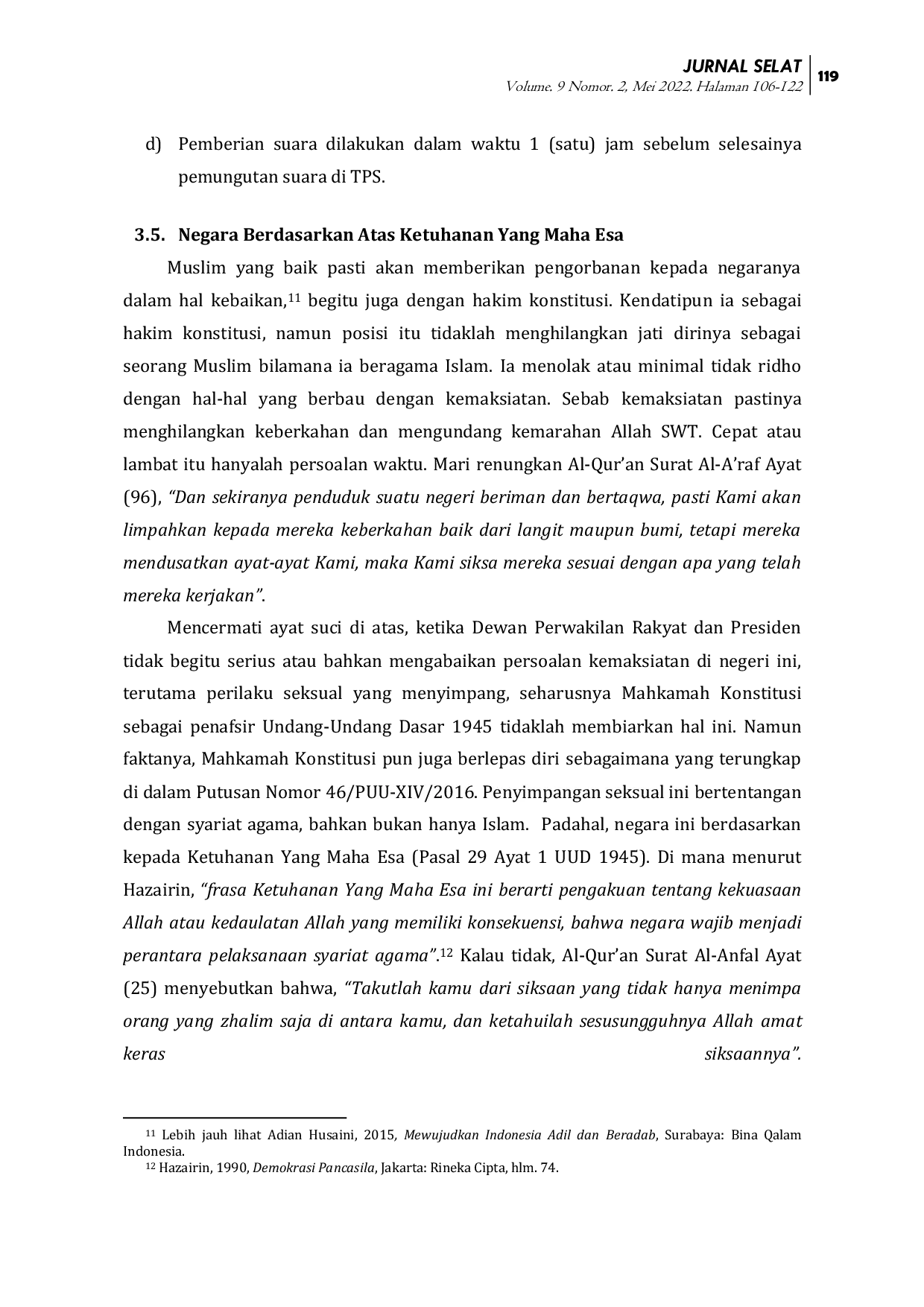 JURNAL SELAT
Volume. 9 Nomor. 2, Mei 2022. Halaman 106-122
119

d) Pemberian suara dilakukan dalam waktu 1 (satu) jam sebelum selesainya pemungutan suara di TPS.

3.5. Negara Berdasarkan Atas Ketuhanan Yang Maha Esa

Muslim yang baik pasti akan memberikan pengorbanan kepada negaranya dalam hal kebaikan,$^{11}$ begitu juga dengan hakim konstitusi. Kendatipun ia sebagai hakim konstitusi, namun posisi itu tidaklah menghilangkan jati dirinya sebagai seorang Muslim bilamana ia beragama Islam. Ia menolak atau minimal tidak ridho dengan hal-hal yang berbau dengan kemaksiatan. Sebab kemaksiatan pastinya menghilangkan keberkahan dan mengundang kemarahan Allah SWT. Cepat atau lambat itu hanyalah persoalan waktu. Mari renungkan Al-Qur'an Surat Al-A'raf Ayat (96), "Dan sekiranya penduduk suatu negeri beriman dan bertaqwa, pasti Kami akan limpahkan kepada mereka keberkahan baik dari langit maupun bumi, tetapi mereka mendusatkan ayat-ayat Kami, maka Kami siksa mereka sesuai dengan apa yang telah mereka kerjakan".

Mencermati ayat suci di atas, ketika Dewan Perwakilan Rakyat dan Presiden tidak begitu serius atau bahkan mengabaikan persoalan kemaksiatan di negeri ini, terutama perilaku seksual yang menyimpang, seharusnya Mahkamah Konstitusi sebagai penafsir Undang-Undang Dasar 1945 tidaklah membiarkan hal ini. Namun faktanya, Mahkamah Konstitusi pun juga berlepas diri sebagaimana yang terungkap di dalam Putusan Nomor 46/PUU-XIV/2016. Penyimpangan seksual ini bertentangan dengan syariat agama, bahkan bukan hanya Islam. Padahal, negara ini berdasarkan kepada Ketuhanan Yang Maha Esa (Pasal 29 Ayat 1 UUD 1945). Di mana menurut Hazairin, "frasa Ketuhanan Yang Maha Esa ini berarti pengakuan tentang kekuasaan Allah atau kedaulatan Allah yang memiliki konsekuensi, bahwa negara wajib menjadi perantara pelaksanaan syariat agama".$^{12}$ Kalau tidak, Al-Qur'an Surat Al-Anfal Ayat (25) menyebutkan bahwa, "Takutlah kamu dari siksaan yang tidak hanya menimpa orang yang zhalim saja di antara kamu, dan ketahuilah sesusungguhnya Allah amat keras siksaannya".

$^{11}$ Lebih jauh lihat Adian Husaini, 2015, Mewujudkan Indonesia Adil dan Beradab, Surabaya: Bina Qalam Indonesia.
$^{12}$ Hazairin, 1990, Demokrasi Pancasila, Jakarta: Rineka Cipta, hlm. 74.